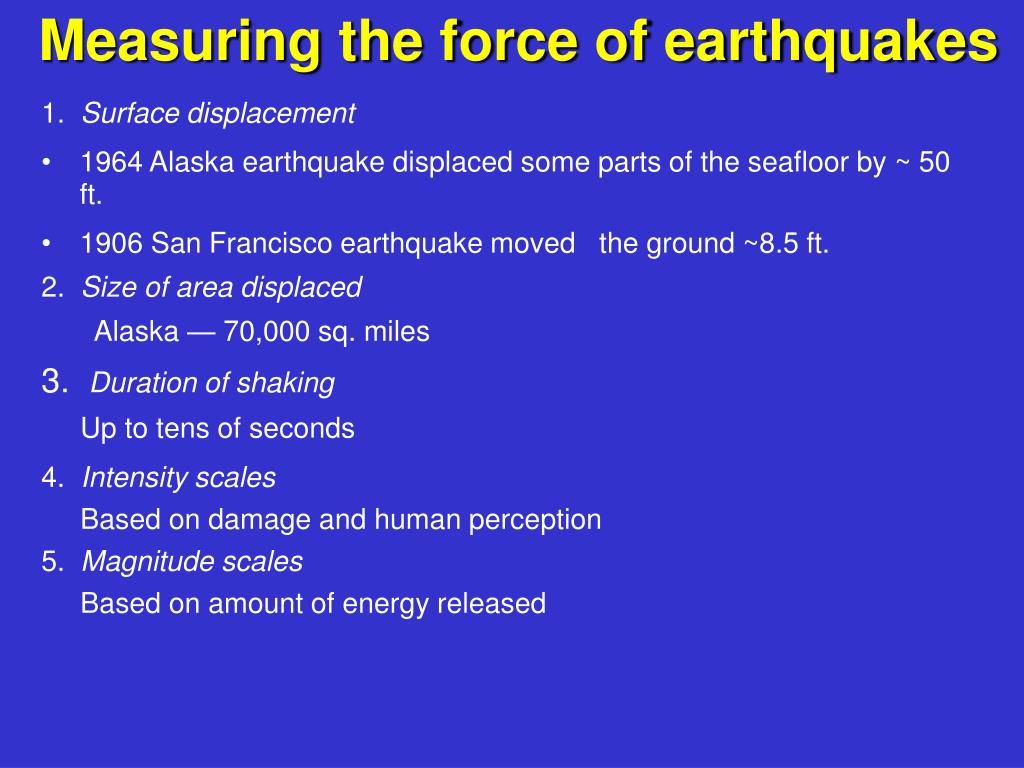 Measuring the force of earthquakes

1. Surface displacement

• 1964 Alaska earthquake displaced some parts of the seafloor by ~ 50 ft.

• 1906 San Francisco earthquake moved the ground ~8.5 ft.

2. Size of area displaced

Alaska — 70,000 sq. miles

3. Duration of shaking

Up to tens of seconds

4. Intensity scales

Based on damage and human perception

5. Magnitude scales

Based on amount of energy released